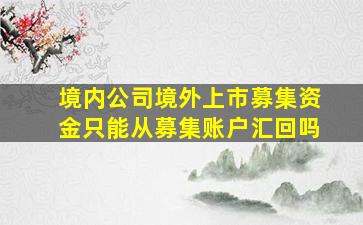 境内公司境外上市募集资金只能从募集账户汇回吗